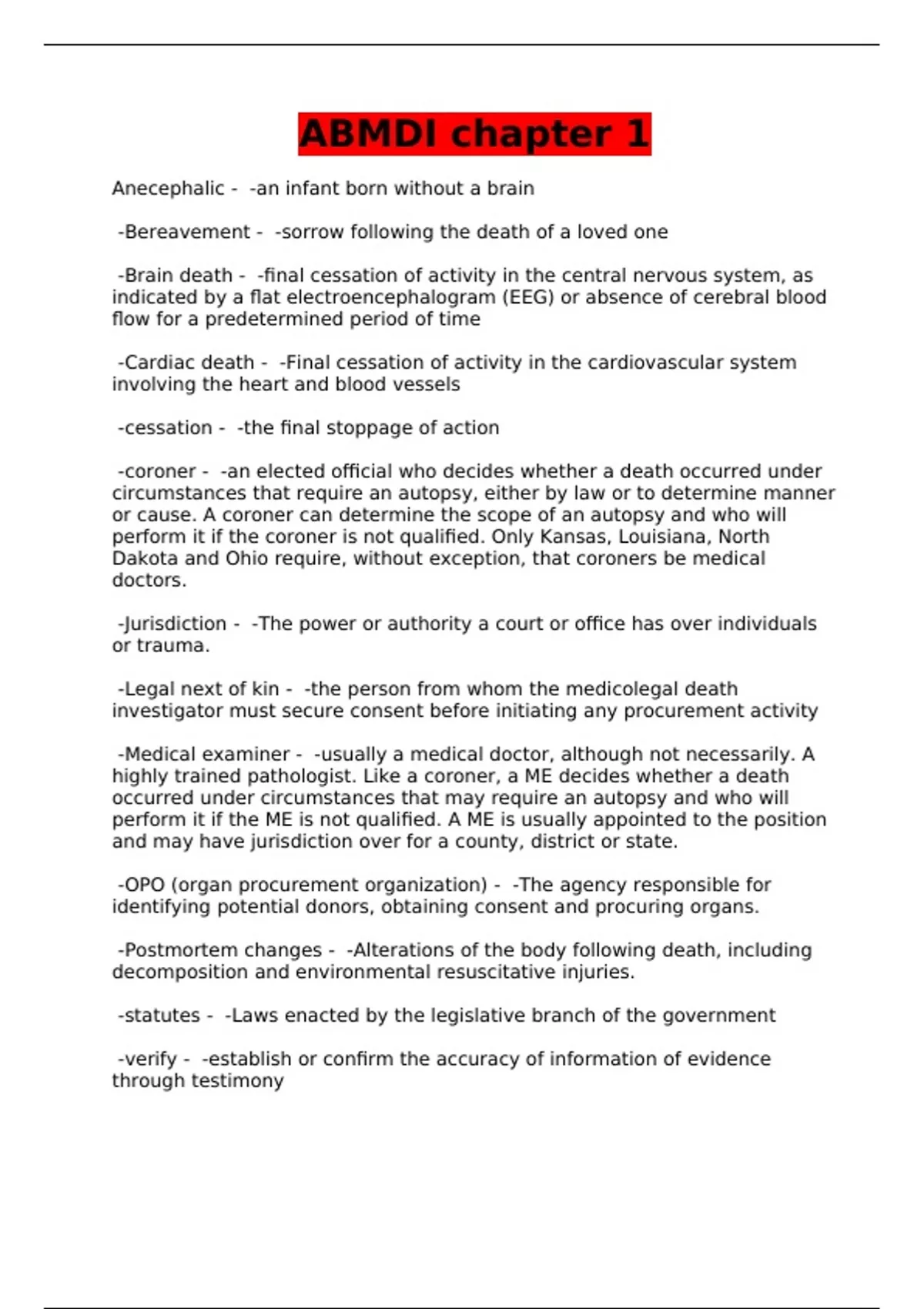 ABMDI chapter 1

Anecephalic - -an infant born without a brain

-Bereavement - -sorrow following the death of a loved one

-Brain death - -final cessation of activity in the central nervous system, as indicated by a flat electroencephalogram (EEG) or absence of cerebral blood flow for a predetermined period of time

-Cardiac death - -Final cessation of activity in the cardiovascular system involving the heart and blood vessels

-cessation - -the final stoppage of action

-coroner - -an elected official who decides whether a death occurred under circumstances that require an autopsy, either by law or to determine manner or cause. A coroner can determine the scope of an autopsy and who will perform it if the coroner is not qualified. Only Kansas, Louisiana, North Dakota and Ohio require, without exception, that coroners be medical doctors.

-Jurisdiction - -The power or authority a court or office has over individuals or trauma.

-Legal next of kin - -the person from whom the medicolegal death investigator must secure consent before initiating any procurement activity

-Medical examiner - -usually a medical doctor, although not necessarily. A highly trained pathologist. Like a coroner, a ME decides whether a death occurred under circumstances that may require an autopsy and who will perform it if the ME is not qualified. A ME is usually appointed to the position and may have jurisdiction over for a county, district or state.

-OPO (organ procurement organization) - -The agency responsible for identifying potential donors, obtaining consent and procuring organs.

-Postmortem changes - -Alterations of the body following death, including decomposition and environmental resuscitative injuries.

-statutes - -Laws enacted by the legislative branch of the government

-verify - -establish or confirm the accuracy of information of evidence through testimony